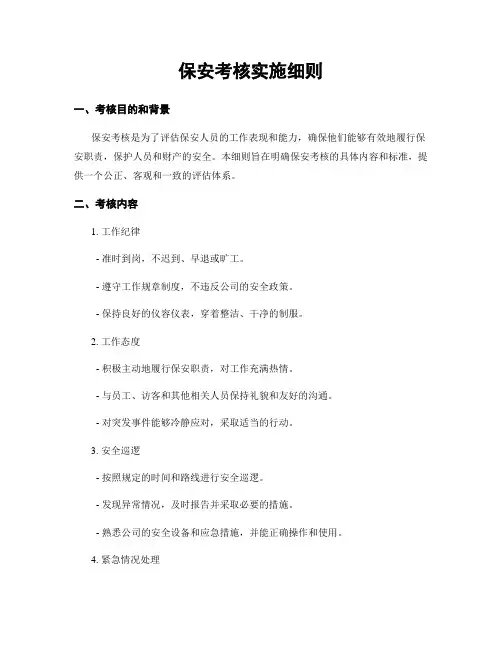 保安考核实施细则

一、考核目的和背景

保安考核是为了评估保安人员的工作表现和能力，确保他们能够有效地履行保安职责，保护人员和财产的安全。本细则旨在明确保安考核的具体内容和标准，提供一个公正、客观和一致的评估体系。

二、考核内容

1. 工作纪律

- 准时到岗，不迟到、早退或旷工。

- 遵守工作规章制度，不违反公司的安全政策。

- 保持良好的仪容仪表，穿着整洁、干净的制服。

2. 工作态度

- 积极主动地履行保安职责，对工作充满热情。

- 与员工、访客和其他相关人员保持礼貌和友好的沟通。

- 对突发事件能够冷静应对，采取适当的行动。

3. 安全巡逻

- 按照规定的时间和路线进行安全巡逻。

- 发现异常情况，及时报告并采取必要的措施。

- 熟悉公司的安全设备和应急措施，并能正确操作和使用。

4. 紧急情况处理